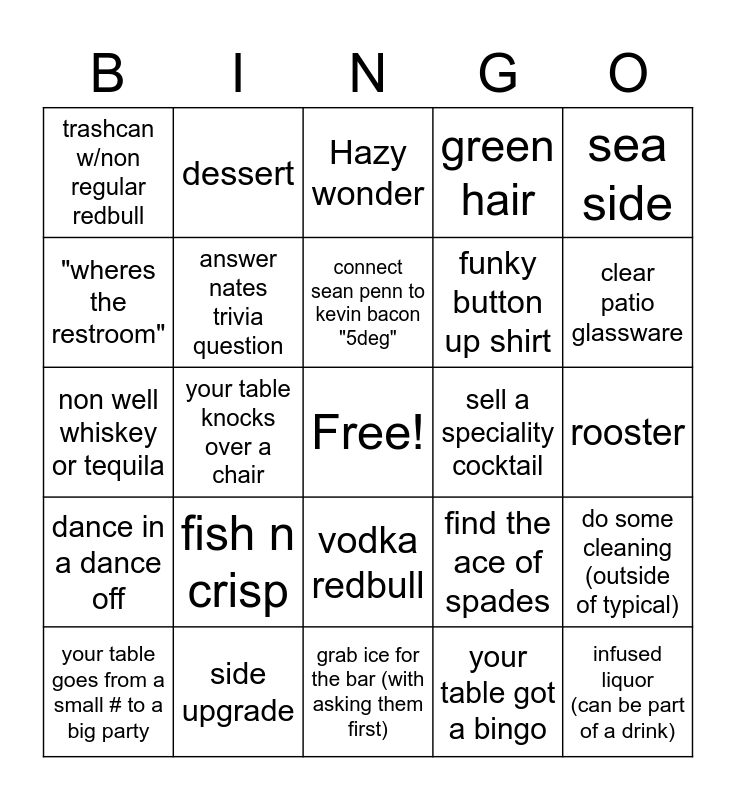 | B | I | N | G | O |
|---|---|---|---|---|
| trashcan w/non regular redbull | dessert | Hazy wonder | green hair | sea side |
| "wheres the restroom" | answer nates trivia question | connect sean penn to kevin bacon "5deg" | funky button up shirt | clear patio glassware |
| non well whiskey or tequila | your table knocks over a chair | Free! | sell a speciality cocktail | rooster |
| dance in a dance off | fish n crisp | vodka redbull | find the ace of spades | do some cleaning (outside of typical) |
| your table goes from a small # to a big party | side upgrade | grab ice for the bar (with asking them first) | your table got a bingo | infused liquor (can be part of a drink) |